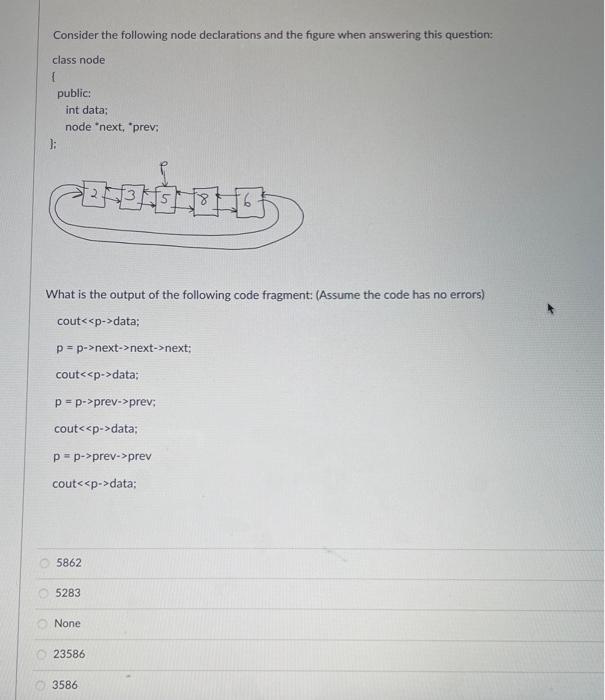 Consider the following node declarations and the figure when answering this question:

class node
{
public:
int data;
node *next, *prev;
};

p
2
3
5
8
6

What is the output of the following code fragment: (Assume the code has no errors)

cout<<p->data;

p = p->next->next->next;

cout<<p->data;

p = p->prev->prev;

cout<<p->data;

p = p->prev->prev

cout<<p->data;

5862

5283

None

23586

3586